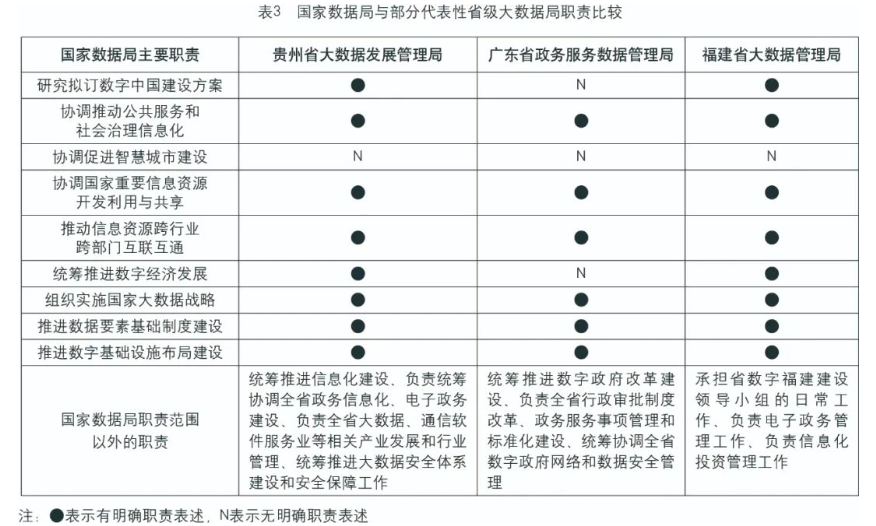 表3 国家数据局与部分代表性省级大数据局职责比较

| 国家数据局主要职责 | 贵州省大数据发展管理局 | 广东省政务服务数据管理局 | 福建省大数据管理局 |
|---|---|---|---|
| 研究拟订数字中国建设方案 | ● | N | ● |
| 协调推动公共服务和社会治理信息化 | ● | ● | ● |
| 协调促进智慧城市建设 | N | N | N |
| 协调国家重要信息资源开发利用与共享 | ● | ● | ● |
| 推动信息资源跨行业跨部门互联互通 | ● | ● | ● |
| 统筹推进数字经济发展 | ● | N | ● |
| 组织实施国家大数据战略 | ● | ● | ● |
| 推进数据要素基础制度建设 | ● | ● | ● |
| 推进数字基础设施布局建设 | ● | ● | ● |
| 国家数据局职责范围以外的职责 | 统筹推进信息化建设、负责统筹协调全省政务信息化、电子政务建设、负责全省大数据、通信软件服务业等相关产业发展和行业管理、统筹推进大数据安全体系建设和安全保障工作 | 统筹推进数字政府改革建设、负责全省行政审批制度改革、政务服务事项管理和标准化建设、统筹协调全省数字政府网络和数据安全管理 | 承担省数字福建建设领导小组的日常工作、负责电子政务管理工作、负责信息化投资管理工作 |

注：●表示有明确职责表述，N表示无明确职责表述